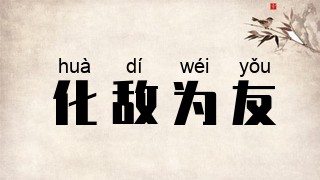 huà dí wéi yǒu
化敌为友